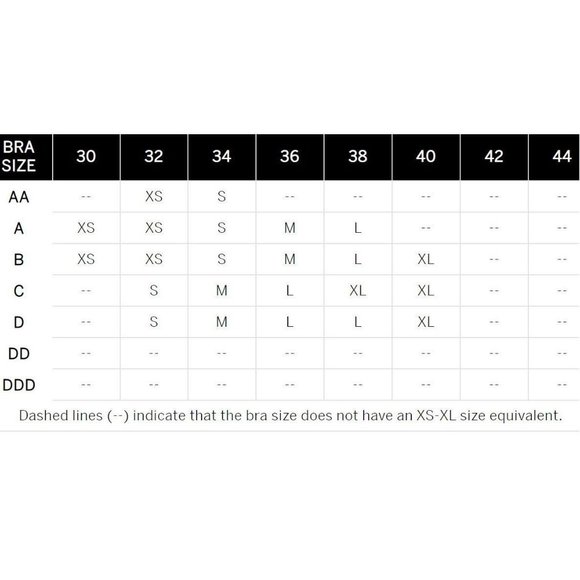 | BRA SIZE | 30 | 32 | 34 | 36 | 38 | 40 | 42 | 44 |
|---|---|---|---|---|---|---|---|---|
| AA | -- | XS | S | -- | -- | -- | -- | -- |
| A | XS | XS | S | M | L | -- | -- | -- |
| B | XS | XS | S | M | L | XL | -- | -- |
| C | -- | S | M | L | XL | XL | -- | -- |
| D | -- | S | M | L | L | XL | -- | -- |
| DD | -- | -- | -- | -- | -- | -- | -- | -- |
| DDD | -- | -- | -- | -- | -- | -- | -- | -- |

Dashed lines (--) indicate that the bra size does not have an XS-XL size equivalent.